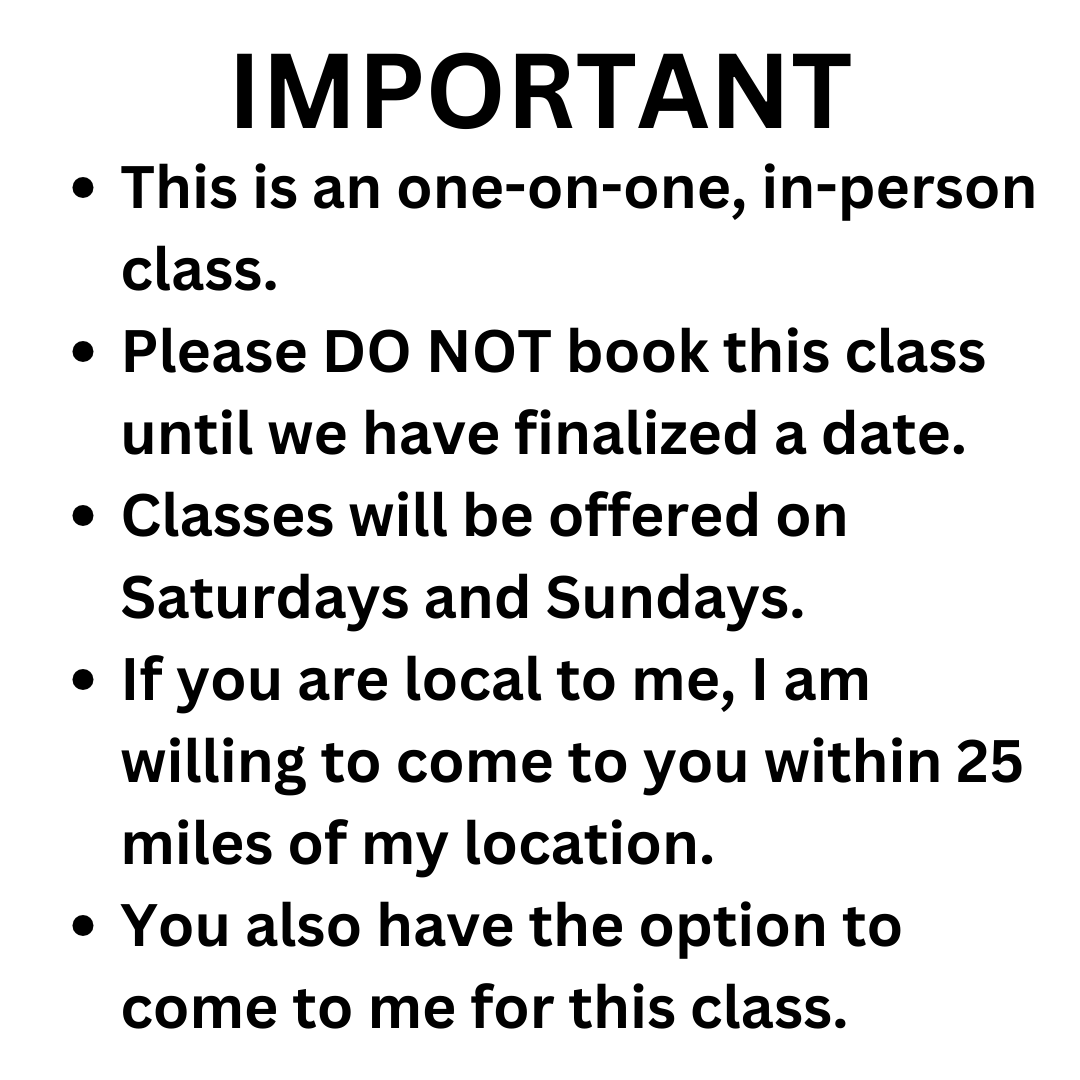 IMPORTANT

• This is an one-on-one, in-person class.
• Please DO NOT book this class until we have finalized a date.
• Classes will be offered on Saturdays and Sundays.
• If you are local to me, I am willing to come to you within 25 miles of my location.
• You also have the option to come to me for this class.